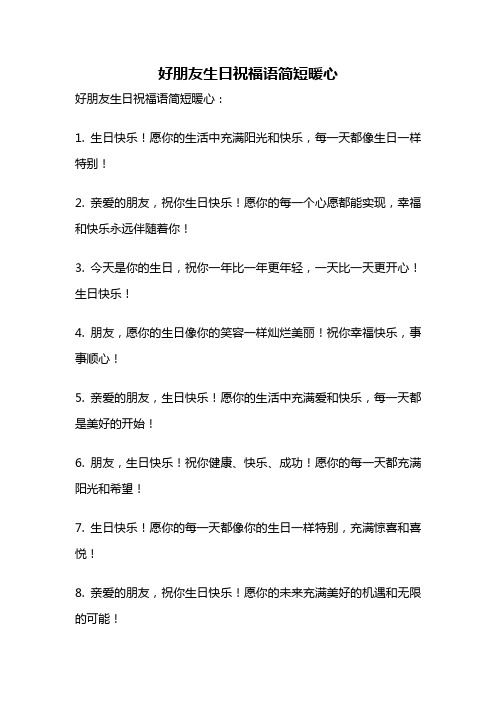 好朋友生日祝福语简短暖心

好朋友生日祝福语简短暖心：

1. 生日快乐！愿你的生活中充满阳光和快乐，每一天都像生日一样特别！

2. 亲爱的朋友，祝你生日快乐！愿你的每一个心愿都能实现，幸福和快乐永远伴随着你！

3. 今天是你的生日，祝你一年比一年更年轻，一天比一天更开心！生日快乐！

4. 朋友，愿你的生日像你的笑容一样灿烂美丽！祝你幸福快乐，事事顺心！

5. 亲爱的朋友，生日快乐！愿你的生活中充满爱和快乐，每一天都是美好的开始！

6. 朋友，生日快乐！祝你健康、快乐、成功！愿你的每一天都充满阳光和希望！

7. 生日快乐！愿你的每一天都像你的生日一样特别，充满惊喜和喜悦！

8. 亲爱的朋友，祝你生日快乐！愿你的未来充满美好的机遇和无限的可能！